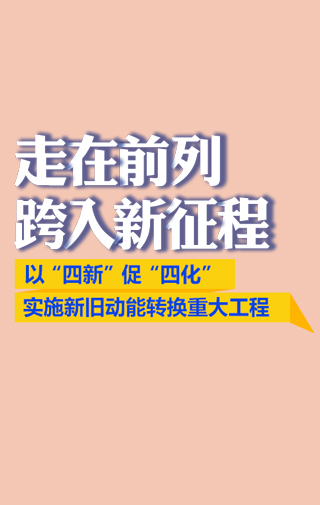 走在前列
跨入新征程

以“四新”促“四化”
实施新旧动能转换重大工程